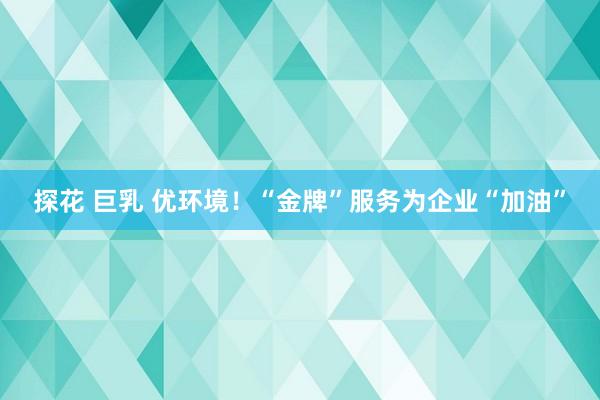 探花 巨乳 优环境！“金牌”服务为企业“加油”